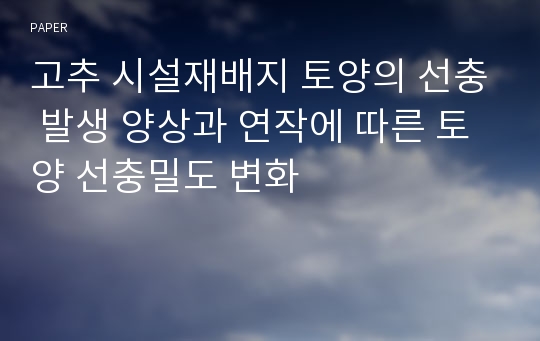 PAPER

고추 시설재배지 토양의 선충 발생 양상과 연작에 따른 토양 선충밀도 변화